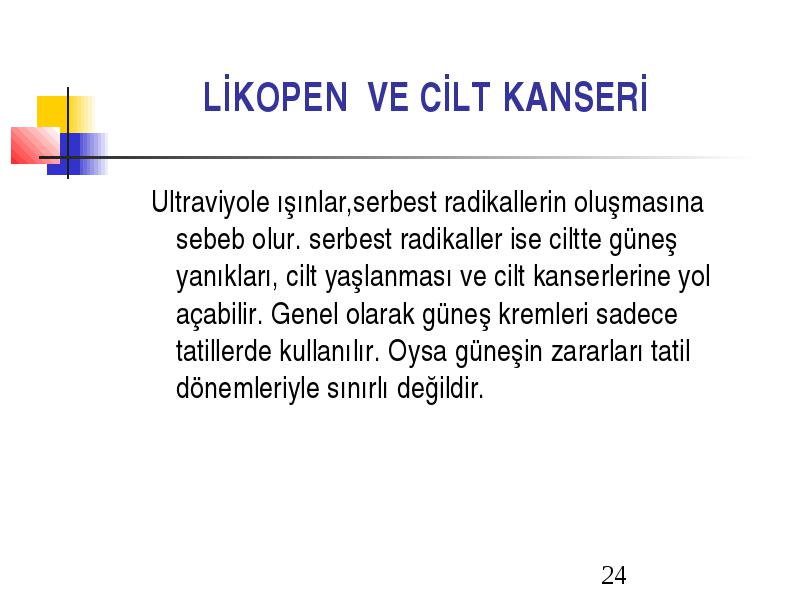 LİKOPEN VE CİLT KANSERİ

Ultraviyole ışınlar,serbest radikallerin oluşmasına sebeb olur. serbest radikaller ise ciltte güneş yanıkları, cilt yaşlanması ve cilt kanserlerine yol açabilir. Genel olarak güneş kremleri sadece tatillerde kullanılır. Oysa güneşin zararları tatil dönemleriyle sınırlı değildir.

24